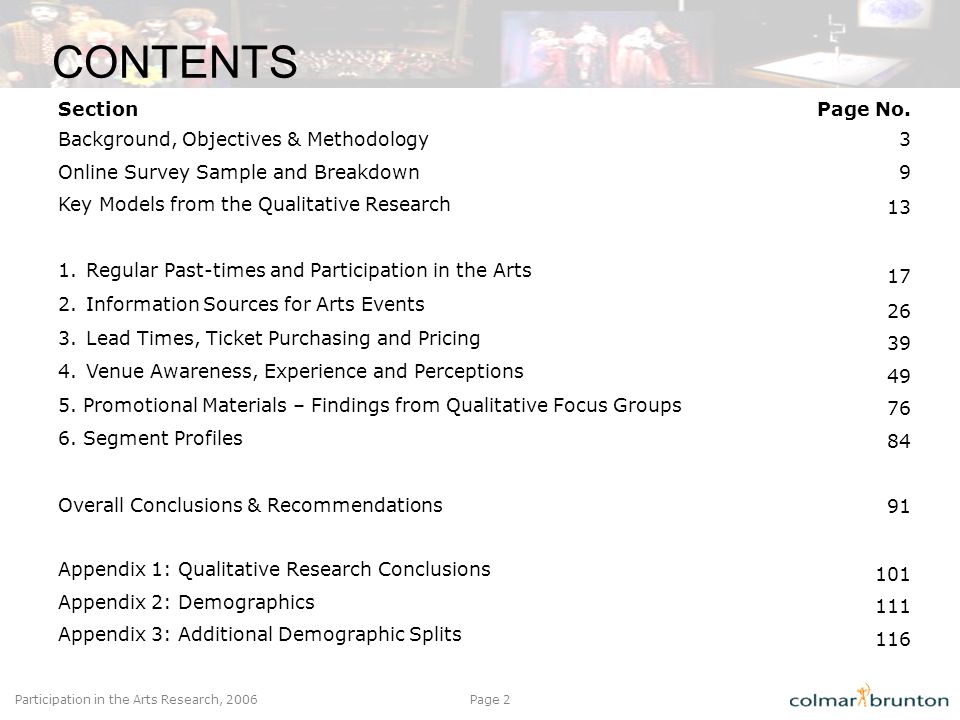 CONTENTS

| Section | Page No. |
|---|---|
| Background, Objectives & Methodology | 3 |
| Online Survey Sample and Breakdown | 9 |
| Key Models from the Qualitative Research | 13 |
| 1. Regular Past-times and Participation in the Arts | 17 |
| 2. Information Sources for Arts Events | 26 |
| 3. Lead Times, Ticket Purchasing and Pricing | 39 |
| 4. Venue Awareness, Experience and Perceptions | 49 |
| 5. Promotional Materials – Findings from Qualitative Focus Groups | 76 |
| 6. Segment Profiles | 84 |
| Overall Conclusions & Recommendations | 91 |
| Appendix 1: Qualitative Research Conclusions | 101 |
| Appendix 2: Demographics | 111 |
| Appendix 3: Additional Demographic Splits | 116 |

Participation in the Arts Research, 2006

Page 2

colmar brunton